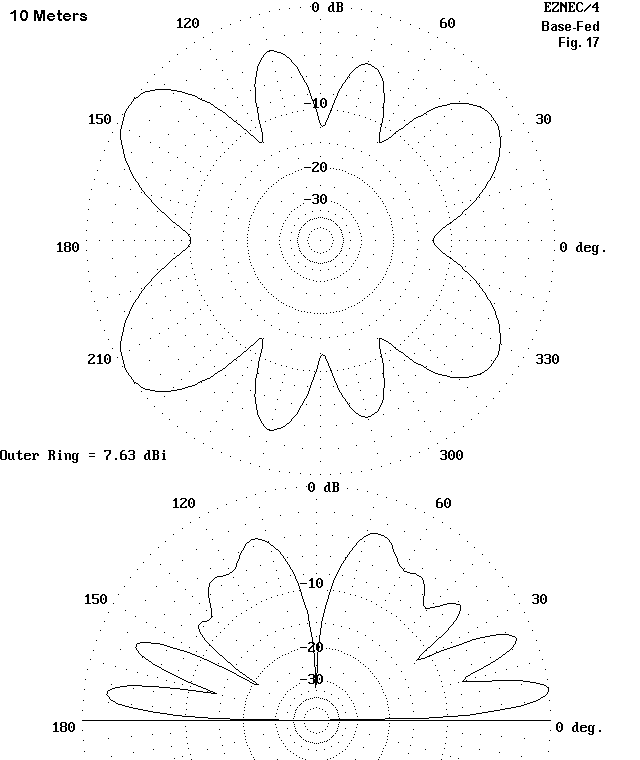 10 Meters

EZNEC/4
Base-Fed
Fig. 17

0 dB
120
60
150
30
-10
-20
-30
180
0 deg.
210
330
Outer Ring = 7.63 dBi
300

0 dB
120
60
150
30
-10
-20
-30
180
0 deg.